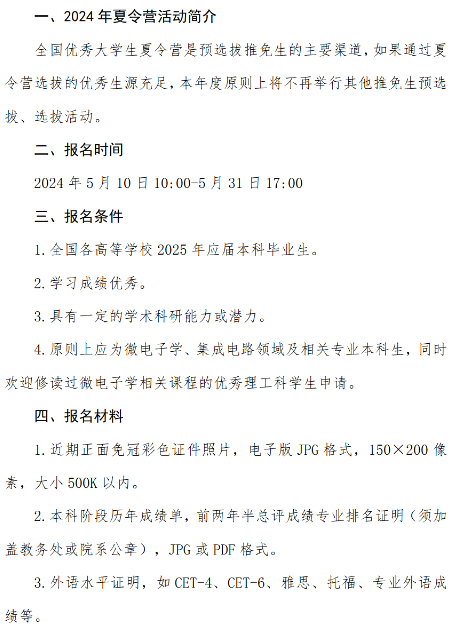 一、2024年夏令营活动简介

全国优秀大学生夏令营是预选拔推免生的主要渠道，如果通过夏令营选拔的优秀生源充足，本年度原则上将不再举行其他推免生预选拔、选拔活动。

二、报名时间

2024年5月10日10:00-5月31日17:00

三、报名条件

1.全国各高等学校2025年应届本科毕业生。

2.学习成绩优秀。

3.具有一定的学术科研能力或潜力。

4.原则上应为微电子学、集成电路领域及相关专业本科生，同时欢迎修读过微电子学相关课程的优秀理工科学生申请。

四、报名材料

1.近期正面免冠彩色证件照片，电子版JPG格式，150×200像素，大小500K以内。

2.本科阶段历年成绩单，前两年半总评成绩专业排名证明（须加盖教务处或院系公章），JPG或PDF格式。

3.外语水平证明，如CET-4、CET-6、雅思、托福、专业外语成绩等。